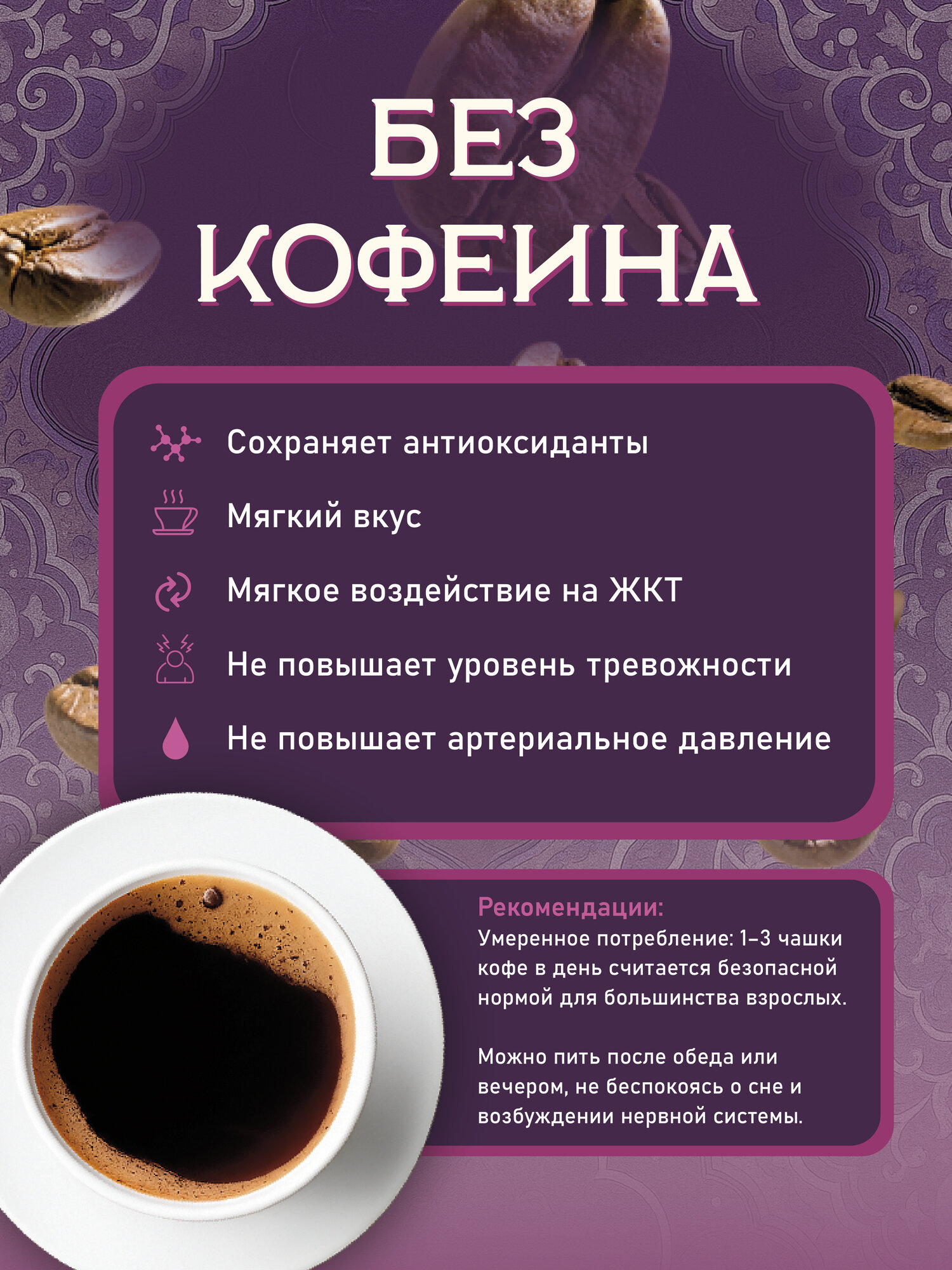 БЕЗ КОФЕИНА

Сохраняет антиоксиданты

Мягкий вкус

Мягкое воздействие на ЖКТ

Не повышает уровень тревожности

Не повышает артериальное давление

Рекомендации:
Умеренное потребление: 1–3 чашки кофе в день считается безопасной нормой для большинства взрослых.

Можно пить после обеда или вечером, не беспокоясь о сне и возбуждении нервной системы.